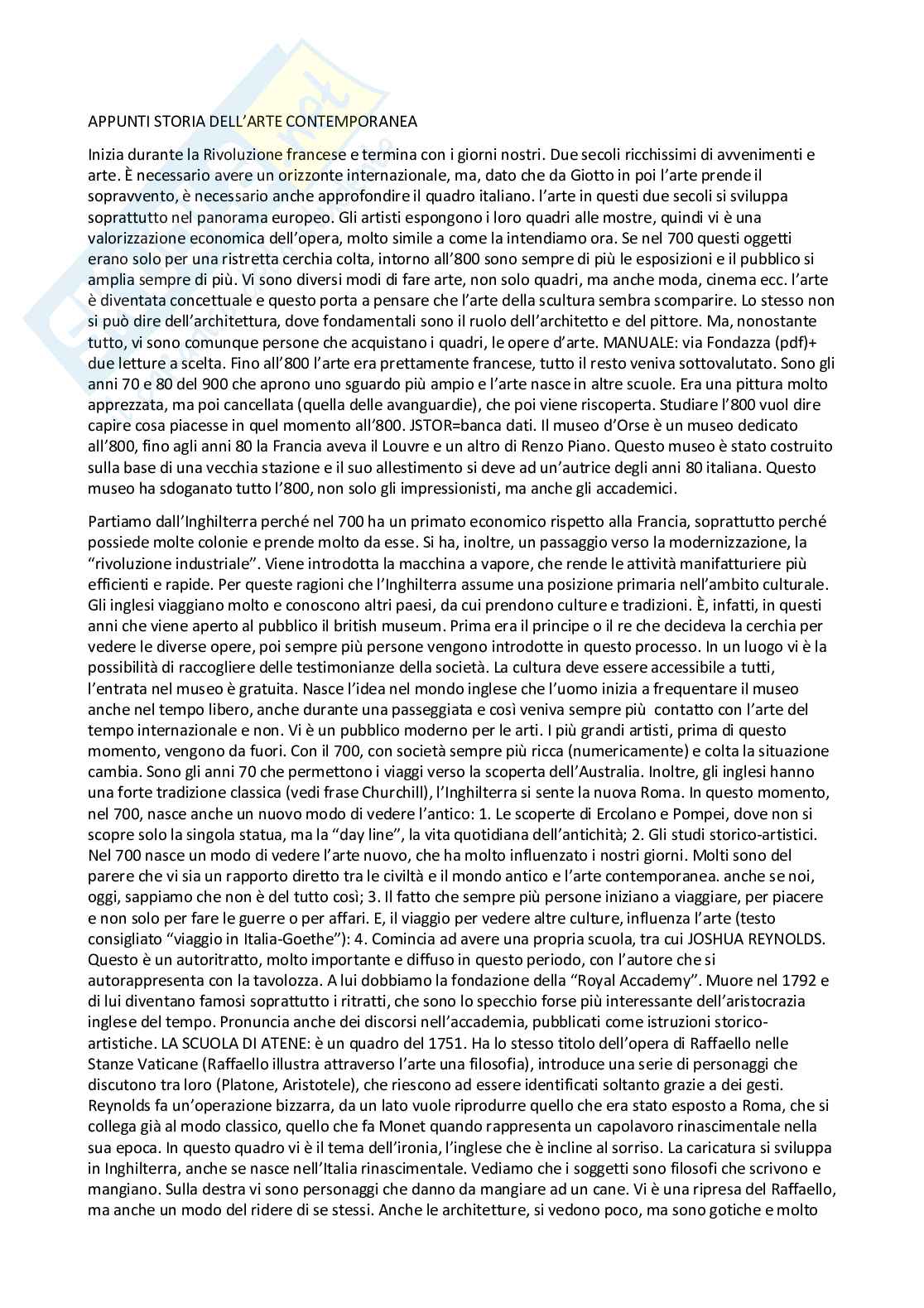 APPUNTI STORIA DELL'ARTE CONTEMPORANEA

Inizia durante la Rivoluzione francese e termina con i giorni nostri. Due secoli ricchissimi di avvenimenti e arte. È necessario avere un orizzonte internazionale, ma, dato che da Giotto in poi l'arte prende il sopravvento, è necessario anche approfondire il quadro italiano. l'arte in questi due secoli si sviluppa soprattutto nel panorama europeo. Gli artisti espongono i loro quadri alle mostre, quindi vi è una valorizzazione economica dell'opera, molto simile a come la intendiamo ora. Se nel 700 questi oggetti erano solo per una ristretta cerchia colta, intorno all'800 sono sempre di più le esposizioni e il pubblico si amplia sempre di più. Vi sono diversi modi di fare arte, non solo quadri, ma anche moda, cinema ecc. l'arte è diventata concettuale e questo porta a pensare che l'arte della scultura sembra scomparire. Lo stesso non si può dire dell'architettura, dove fondamentali sono il ruolo dell'architetto e del pittore. Ma, nonostante tutto, vi sono comunque persone che acquistano i quadri, le opere d'arte. MANUALE: via Fondazza (pdf)+ due letture a scelta. Fino all'800 l'arte era prettamente francese, tutto il resto veniva sottovalutato. Sono gli anni 70 e 80 del 900 che aprono uno sguardo più ampio e l'arte nasce in altre scuole. Era una pittura molto apprezzata, ma poi cancellata (quella delle avanguardie), che poi viene riscoperta. Studiare l'800 vuol dire capire cosa piacesse in quel momento all'800. JSTOR=banca dati. Il museo d'Orse è un museo dedicato all'800, fino agli anni 80 la Francia aveva il Louvre e un altro di Renzo Piano. Questo museo è stato costruito sulla base di una vecchia stazione e il suo allestimento si deve ad un'autrice degli anni 80 italiana. Questo museo ha sdoganato tutto l'800, non solo gli impressionisti, ma anche gli accademici.

Partiamo dall'Inghilterra perché nel 700 ha un primato economico rispetto alla Francia, soprattutto perché possiede molte colonie e prende molto da esse. Si ha, inoltre, un passaggio verso la modernizzazione, la "rivoluzione industriale". Viene introdotta la macchina a vapore, che rende le attività manifatturiere più efficienti e rapide. Per queste ragioni che l'Inghilterra assume una posizione primaria nell'ambito culturale. Gli inglesi viaggiano molto e conoscono altri paesi, da cui prendono culture e tradizioni. È, infatti, in questi anni che viene aperto al pubblico il british museum. Prima era il principe o il re che decideva la cerchia per vedere le diverse opere, poi sempre più persone vengono introdotte in questo processo. In un luogo vi è la possibilità di raccogliere delle testimonianze della società. La cultura deve essere accessibile a tutti, l'entrata nel museo è gratuita. Nasce l'idea nel mondo inglese che l'uomo inizia a frequentare il museo anche nel tempo libero, anche durante una passeggiata e così veniva sempre più contatto con l'arte del tempo internazionale e non. Vi è un pubblico moderno per le arti. I più grandi artisti, prima di questo momento, vengono da fuori. Con il 700, con società sempre più ricca (numericamente) e colta la situazione cambia. Sono gli anni 70 che permettono i viaggi verso la scoperta dell'Australia. Inoltre, gli inglesi hanno una forte tradizione classica (vedi frase Churchill), l'Inghilterra si sente la nuova Roma. In questo momento, nel 700, nasce anche un nuovo modo di vedere l'antico: 1. Le scoperte di Ercolano e Pompei, dove non si scopre solo la singola statua, ma la "day line", la vita quotidiana dell'antichità; 2. Gli studi storico-artistici. Nel 700 nasce un modo di vedere l'arte nuovo, che ha molto influenzato i nostri giorni. Molti sono del parere che vi sia un rapporto diretto tra le civiltà e il mondo antico e l'arte contemporanea. anche se noi, oggi, sappiamo che non è del tutto così; 3. Il fatto che sempre più persone iniziano a viaggiare, per piacere e non solo per fare le guerre o per affari. E, il viaggio per vedere altre culture, influenza l'arte (testo consigliato "viaggio in Italia-Goethe"): 4. Comincia ad avere una propria scuola, tra cui JOSHUA REYNOLDS. Questo è un autoritratto, molto importante e diffuso in questo periodo, con l'autore che si autorappresenta con la tavolozza. A lui dobbiamo la fondazione della "Royal Accademy". Muore nel 1792 e di lui diventano famosi soprattutto i ritratti, che sono lo specchio forse più interessante dell'aristocrazia inglese del tempo. Pronuncia anche dei discorsi nell'accademia, pubblicati come istruzioni storico-artistiche. LA SCUOLA DI ATENE: è un quadro del 1751. Ha lo stesso titolo dell'opera di Raffaello nelle Stanze Vaticane (Raffaello illustra attraverso l'arte una filosofia), introduce una serie di personaggi che discutono tra loro (Platone, Aristotele), che riescono ad essere identificati soltanto grazie a dei gesti. Reynolds fa un'operazione bizzarra, da un lato vuole riprodurre quello che era stato esposto a Roma, che si collega già al modo classico, quello che fa Monet quando rappresenta un capolavoro rinascimentale nella sua epoca. In questo quadro vi è il tema dell'ironia, l'inglese che è incline al sorriso. La caricatura si sviluppa in Inghilterra, anche se nasce nell'Italia rinascimentale. Vediamo che i soggetti sono filosofi che scrivono e mangiano. Sulla destra vi sono personaggi che danno da mangiare ad un cane. Vi è una ripresa del Raffaello, ma anche un modo del ridere di se stessi. Anche le architetture, si vedono poco, ma sono gotiche e molto